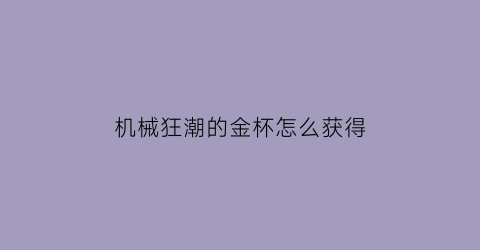 机械狂潮的金杯怎么获得